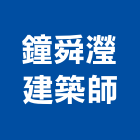 鐘舜瀅
建築師